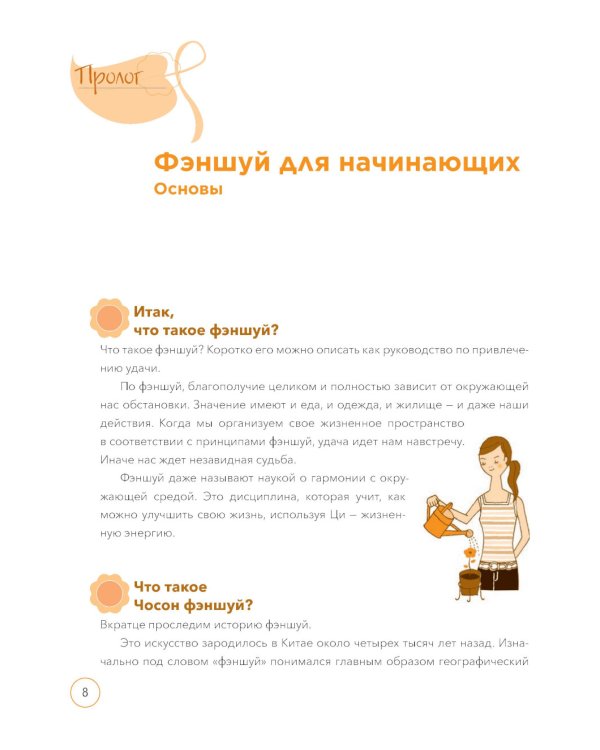 Пролог

Фэншуй для начинающих
Основы

Итак, что такое фэншуй?

Что такое фэншуй? Коротко его можно описать как руководство по привлечению удачи.

По фэншуй, благополучие целиком и полностью зависит от окружающей нас обстановки. Значение имеют и еда, и одежда, и жилище – и даже наши действия. Когда мы организуем свое жизненное пространство в соответствии с принципами фэншуй, удача идет нам навстречу. Иначе нас ждет незавидная судьба.

Фэншуй даже называют наукой о гармонии с окружающей средой. Это дисциплина, которая учит, как можно улучшить свою жизнь, используя Ци – жизненную энергию.

Что такое Чосон фэншуй?

Вкратце проследим историю фэншуй.

Это искусство зародилось в Китае около четырех тысяч лет назад. Изначально под словом «фэншуй» понимался главным образом географический

8